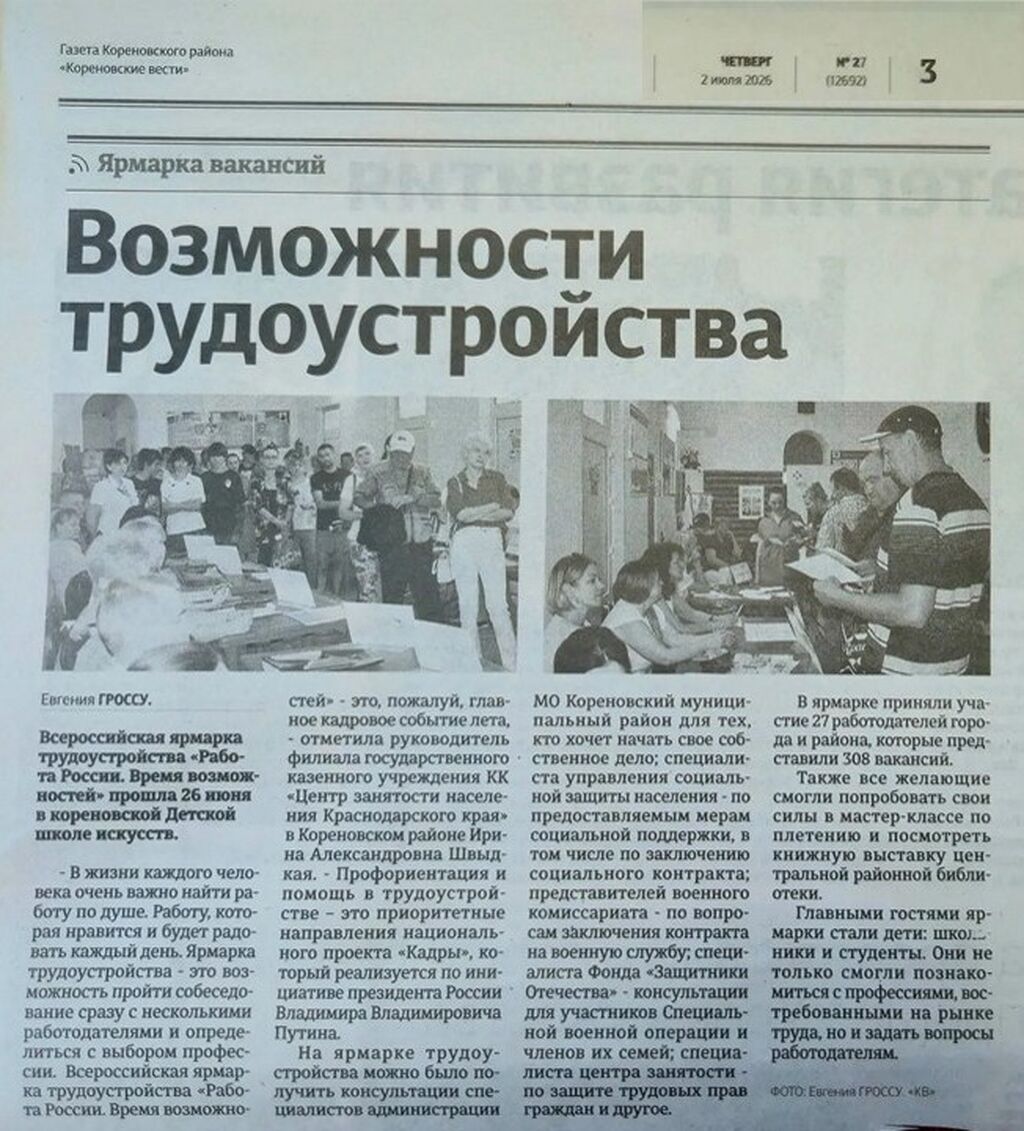 Газета Кореновского района
«Кореновские вести»

ЧЕТВЕРГ
2 июля 2026

№ 27
(12692)

3

Ярмарка вакансий

Возможности трудоустройства

Евгения ГРОССУ.

Всероссийская ярмарка трудоустройства «Работа России. Время возможностей» прошла 26 июня в кореновской Детской школе искусств.

- В жизни каждого человека очень важно найти работу по душе. Работу, которая нравится и будет радовать каждый день. Ярмарка трудоустройства - это возможность пройти собеседование сразу с несколькими работодателями и определиться с выбором профессии. Всероссийская ярмарка трудоустройства «Работа России. Время возможностей» - это, пожалуй, главное кадровое событие лета, - отметила руководитель филиала государственного казенного учреждения КК «Центр занятости населения Краснодарского края» в Кореновском районе Ирина Александровна Швыдкая. - Профориентация и помощь в трудоустройстве – это приоритетные направления национального проекта «Кадры», который реализуется по инициативе президента России Владимира Владимировича Путина.

На ярмарке трудоустройства можно было получить консультации специалистов администрации МО Кореновский муниципальный район для тех, кто хочет начать свое собственное дело; специалиста управления социальной защиты населения - по предоставляемым мерам социальной поддержки, в том числе по заключению социального контракта; представителей военного комиссариата - по вопросам заключения контракта на военную службу; специалиста Фонда «Защитники Отечества» - консультации для участников Специальной военной операции и членов их семей; специалиста центра занятости - по защите трудовых прав граждан и другое.

В ярмарке приняли участие 27 работодателей города и района, которые представили 308 вакансий.

Также все желающие смогли попробовать свои силы в мастер-классе по плетению и посмотреть книжную выставку центральной районной библиотеки.

Главными гостями ярмарки стали дети: школьники и студенты. Они не только смогли познакомиться с профессиями, востребованными на рынке труда, но и задать вопросы работодателям.

ФОТО: Евгения ГРОССУ. «КВ»